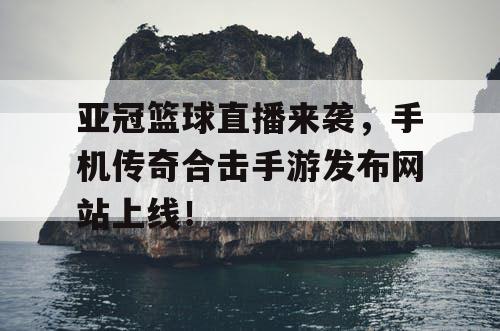 亚冠篮球直播来袭，手机传奇合击手游发布网站上线！